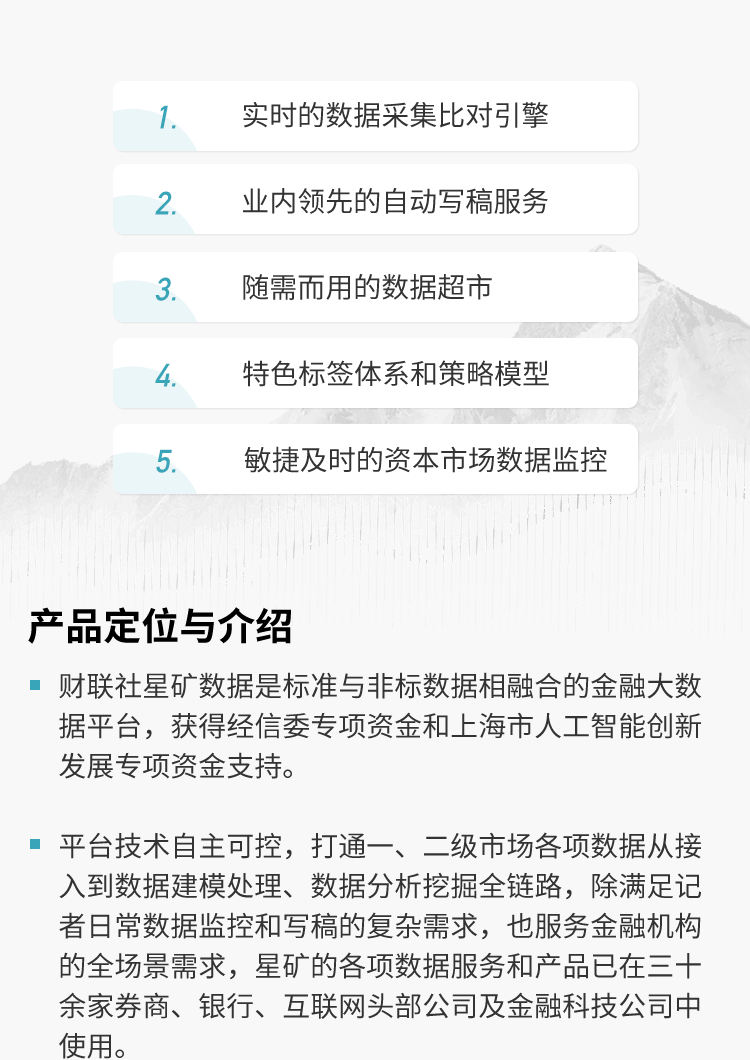 1. 实时的数据采集比对引擎

2. 业内领先的自动写稿服务

3. 随需而用的数据超市

4. 特色标签体系和策略模型

5. 敏捷及时的资本市场数据监控

产品定位与介绍

▪ 财联社星矿数据是标准与非标数据相融合的金融大数据平台，获得经信委专项资金和上海市人工智能创新发展专项资金支持。

▪ 平台技术自主可控，打通一、二级市场各项数据从接入到数据建模处理、数据分析挖掘全链路，除满足记者日常数据监控和写稿的复杂需求，也服务金融机构的全场景需求，星矿的各项数据服务和产品已在三十余家券商、银行、互联网头部公司及金融科技公司中使用。